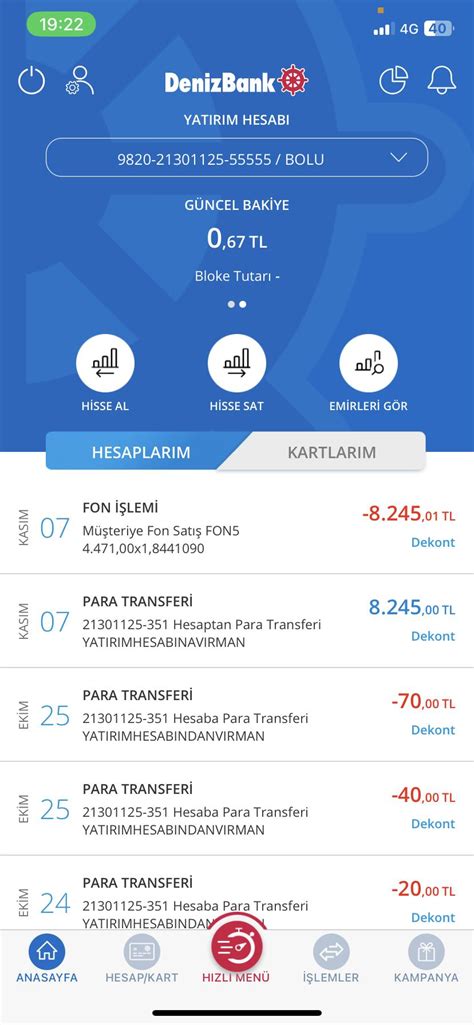 19:22
4G 40

DenizBank

YATIRIM HESABI

9820-21301125-55555 / BOLU

GÜNCEL BAKİYE

0,67 TL

Bloke Tutarı -

HİSSE AL

HİSSE SAT

EMİRLERİ GÖR

HESAPLARIM

KARTLARIM

KASIM 07
FON İŞLEMİ
Müşteriye Fon Satış FON5
4.471,00x1,8441090
-8.245,01 TL
Dekont

KASIM 07
PARA TRANSFERİ
21301125-351 Hesaptan Para Transferi
YATIRIMHESABINAVIRMAN
8.245,00 TL
Dekont

EKİM 25
PARA TRANSFERİ
21301125-351 Hesaba Para Transferi
YATIRIMHESABINDANVIRMAN
-70,00 TL
Dekont

EKİM 25
PARA TRANSFERİ
21301125-351 Hesaba Para Transferi
YATIRIMHESABINDANVIRMAN
-40,00 TL
Dekont

EKİM 24
PARA TRANSFERİ
21301125-351 Hesaba Para Transferi
YATIRIMHESABINDANVIRMAN
-20,00 TL
Dekont

ANASAYFA
HESAP/KART
HIZLI MENÜ
İŞLEMLER
KAMPANYA